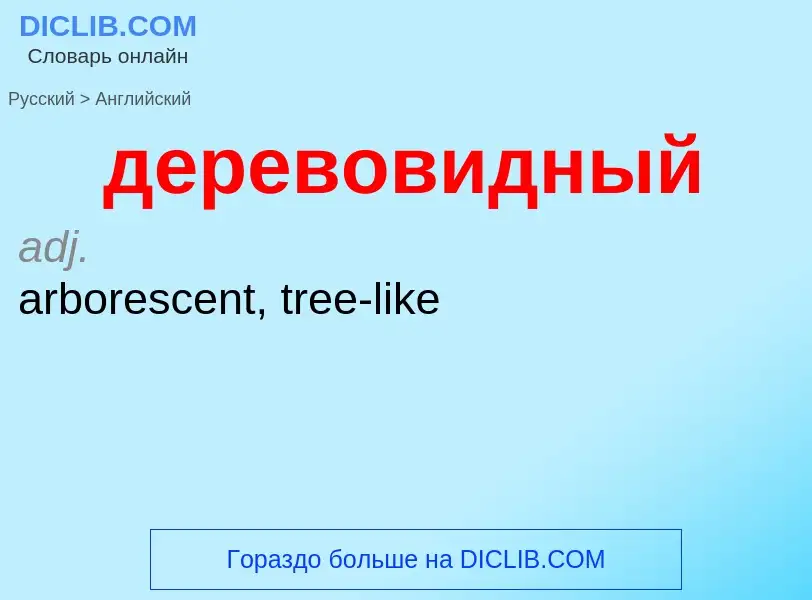 DICLIB.COM
Словарь онлайн

Русский > Английский

деревовидный

adj.
arborescent, tree-like

Гораздо больше на DICLIB.COM